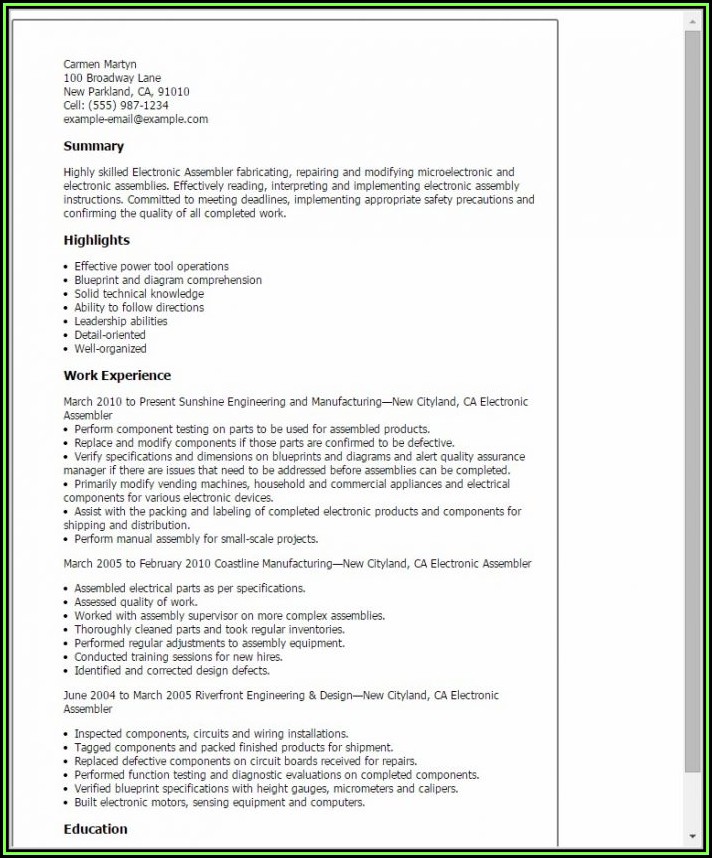 Carmen Martyn
100 Broadway Lane
New Parkland, CA, 91010
Cell: (555) 987-1234
example-email@example.com

Summary

Highly skilled Electronic Assembler fabricating, repairing and modifying microelectronic and electronic assemblies. Effectively reading, interpreting and implementing electronic assembly instructions. Committed to meeting deadlines, implementing appropriate safety precautions and confirming the quality of all completed work.

Highlights

• Effective power tool operations
• Blueprint and diagram comprehension
• Solid technical knowledge
• Ability to follow directions
• Leadership abilities
• Detail-oriented
• Well-organized

Work Experience

March 2010 to Present Sunshine Engineering and Manufacturing—New Cityland, CA Electronic Assembler
• Perform component testing on parts to be used for assembled products.
• Replace and modify components if those parts are confirmed to be defective.
• Verify specifications and dimensions on blueprints and diagrams and alert quality assurance manager if there are issues that need to be addressed before assemblies can be completed.
• Primarily modify vending machines, household and commercial appliances and electrical components for various electronic devices.
• Assist with the packing and labeling of completed electronic products and components for shipping and distribution.
• Perform manual assembly for small-scale projects.

March 2005 to February 2010 Coastline Manufacturing—New Cityland, CA Electronic Assembler

• Assembled electrical parts as per specifications.
• Assessed quality of work.
• Worked with assembly supervisor on more complex assemblies.
• Thoroughly cleaned parts and took regular inventories.
• Performed regular adjustments to assembly equipment.
• Conducted training sessions for new hires.
• Identified and corrected design defects.

June 2004 to March 2005 Riverfront Engineering & Design—New Cityland, CA Electronic Assembler

• Inspected components, circuits and wiring installations.
• Tagged components and packed finished products for shipment.
• Replaced defective components on circuit boards received for repairs.
• Performed function testing and diagnostic evaluations on completed components.
• Verified blueprint specifications with height gauges, micrometers and calipers.
• Built electronic motors, sensing equipment and computers.

Education